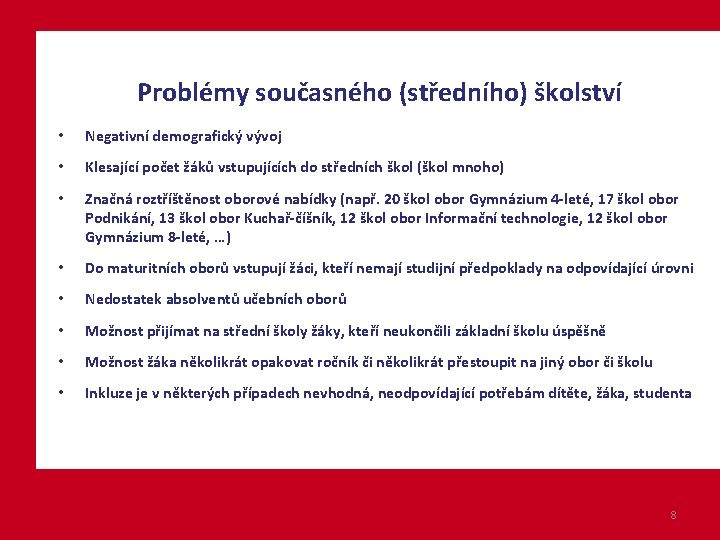 Problémy současného (středního) školství

• Negativní demografický vývoj

• Klesající počet žáků vstupujících do středních škol (škol mnoho)

• Značná roztříštěnost oborové nabídky (např. 20 škol obor Gymnázium 4-leté, 17 škol obor Podnikání, 13 škol obor Kuchař-číšník, 12 škol obor Informační technologie, 12 škol obor Gymnázium 8-leté, …)

• Do maturitních oborů vstupují žáci, kteří nemají studijní předpoklady na odpovídající úrovni

• Nedostatek absolventů učebních oborů

• Možnost přijímat na střední školy žáky, kteří neukončili základní školu úspěšně

• Možnost žáka několikrát opakovat ročník či několikrát přestoupit na jiný obor či školu

• Inkluze je v některých případech nevhodná, neodpovídající potřebám dítěte, žáka, studenta

8